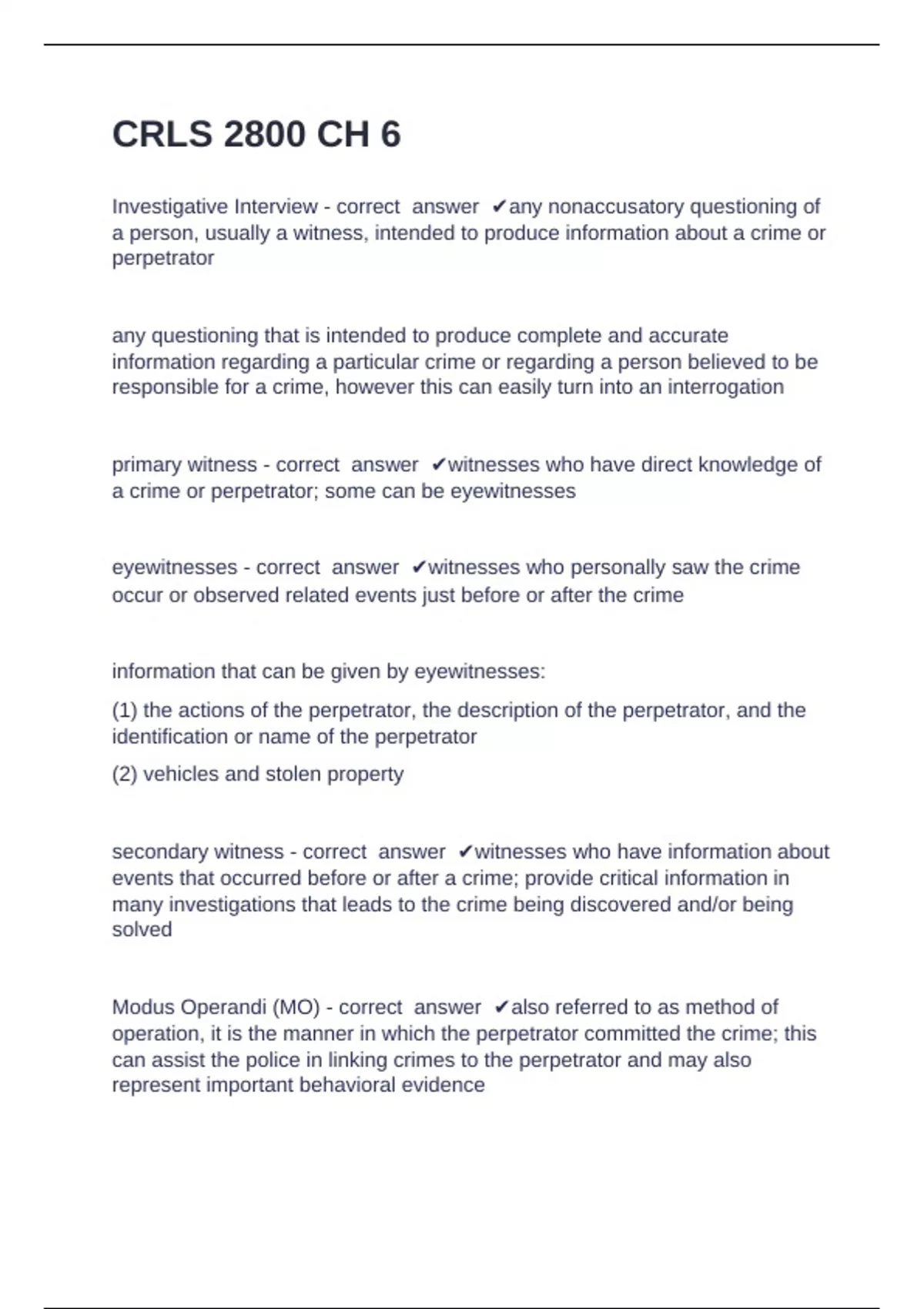 CRLS 2800 CH 6

Investigative Interview - correct answer ✔any nonaccusatory questioning of a person, usually a witness, intended to produce information about a crime or perpetrator

any questioning that is intended to produce complete and accurate information regarding a particular crime or regarding a person believed to be responsible for a crime, however this can easily turn into an interrogation

primary witness - correct answer ✔witnesses who have direct knowledge of a crime or perpetrator; some can be eyewitnesses

eyewitnesses - correct answer ✔witnesses who personally saw the crime occur or observed related events just before or after the crime

information that can be given by eyewitnesses:

(1) the actions of the perpetrator, the description of the perpetrator, and the identification or name of the perpetrator

(2) vehicles and stolen property

secondary witness - correct answer ✔witnesses who have information about events that occurred before or after a crime; provide critical information in many investigations that leads to the crime being discovered and/or being solved

Modus Operandi (MO) - correct answer ✔also referred to as method of operation, it is the manner in which the perpetrator committed the crime; this can assist the police in linking crimes to the perpetrator and may also represent important behavioral evidence